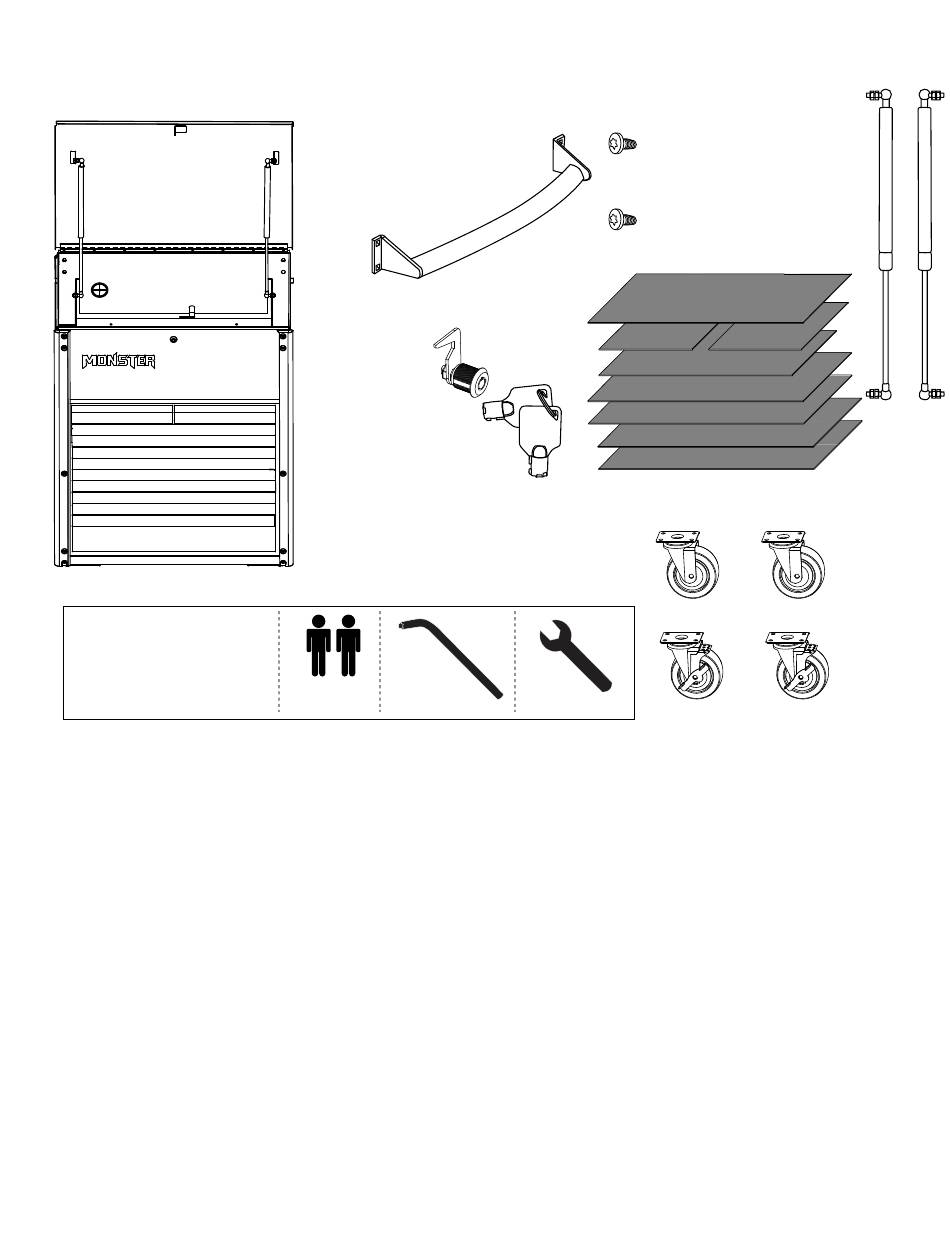 MONSTER